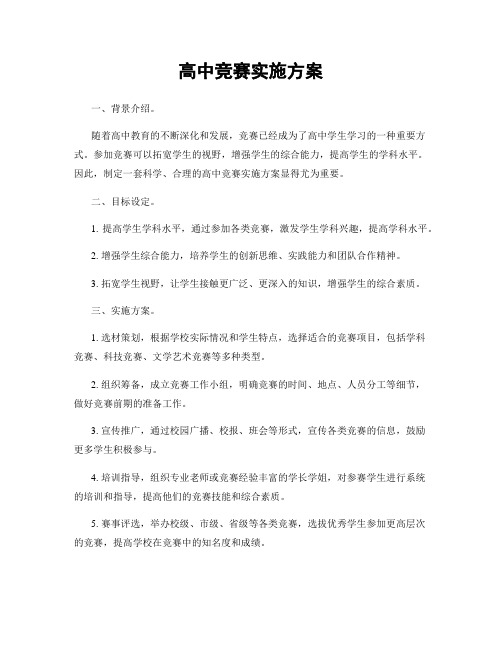 高中竞赛实施方案

一、背景介绍。

随着高中教育的不断深化和发展，竞赛已经成为了高中学生学习的一种重要方式。参加竞赛可以拓宽学生的视野，增强学生的综合能力，提高学生的学科水平。因此，制定一套科学、合理的高中竞赛实施方案显得尤为重要。

二、目标设定。

1. 提高学生学科水平，通过参加各类竞赛，激发学生学科兴趣，提高学科水平。

2. 增强学生综合能力，培养学生的创新思维、实践能力和团队合作精神。

3. 拓宽学生视野，让学生接触更广泛、更深入的知识，增强学生的综合素质。

三、实施方案。

1. 选材策划，根据学校实际情况和学生特点，选择适合的竞赛项目，包括学科竞赛、科技竞赛、文学艺术竞赛等多种类型。

2. 组织筹备，成立竞赛工作小组，明确竞赛的时间、地点、人员分工等细节，做好竞赛前期的准备工作。

3. 宣传推广，通过校园广播、校报、班会等形式，宣传各类竞赛的信息，鼓励更多学生积极参与。

4. 培训指导，组织专业老师或竞赛经验丰富的学长学姐，对参赛学生进行系统的培训和指导，提高他们的竞赛技能和综合素质。

5. 赛事评选，举办校级、市级、省级等各类竞赛，选拔优秀学生参加更高层次的竞赛，提高学校在竞赛中的知名度和成绩。